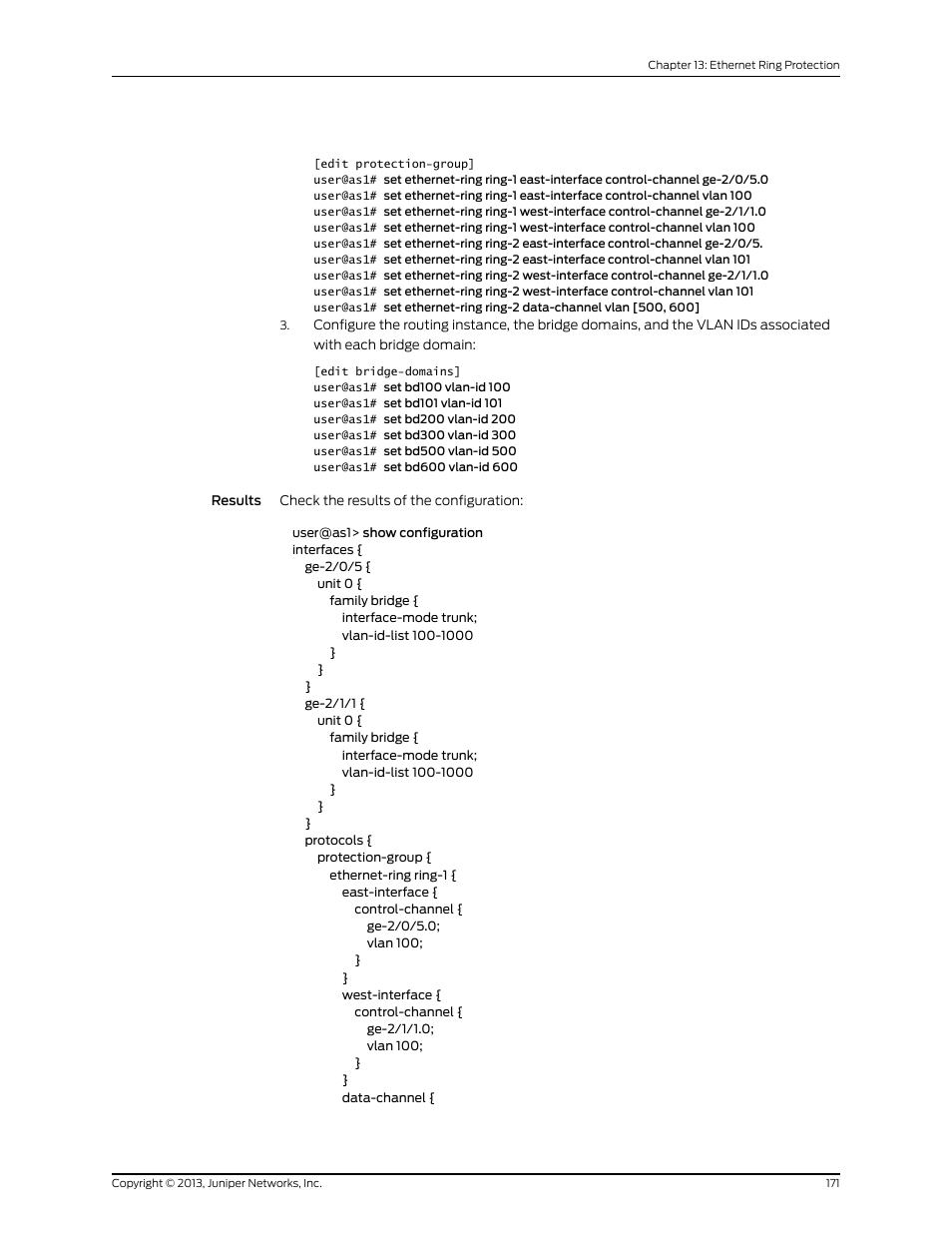 Chapter 13: Ethernet Ring Protection

[edit protection-group]
user@as1# set ethernet-ring ring-1 east-interface control-channel ge-2/0/5.0
user@as1# set ethernet-ring ring-1 east-interface control-channel vlan 100
user@as1# set ethernet-ring ring-1 west-interface control-channel ge-2/1/1.0
user@as1# set ethernet-ring ring-1 west-interface control-channel vlan 100
user@as1# set ethernet-ring ring-2 east-interface control-channel ge-2/0/5.
user@as1# set ethernet-ring ring-2 east-interface control-channel vlan 101
user@as1# set ethernet-ring ring-2 west-interface control-channel ge-2/1/1.0
user@as1# set ethernet-ring ring-2 west-interface control-channel vlan 101
user@as1# set ethernet-ring ring-2 data-channel vlan [500, 600]

3. Configure the routing instance, the bridge domains, and the VLAN IDs associated with each bridge domain:

[edit bridge-domains]
user@as1# set bd100 vlan-id 100
user@as1# set bd101 vlan-id 101
user@as1# set bd200 vlan-id 200
user@as1# set bd300 vlan-id 300
user@as1# set bd500 vlan-id 500
user@as1# set bd600 vlan-id 600

Results Check the results of the configuration:

user@as1> show configuration
interfaces {
ge-2/0/5 {
unit 0 {
family bridge {
interface-mode trunk;
vlan-id-list 100-1000
}
}
}
ge-2/1/1 {
unit 0 {
family bridge {
interface-mode trunk;
vlan-id-list 100-1000
}
}
}
protocols {
protection-group {
ethernet-ring ring-1 {
east-interface {
control-channel {
ge-2/0/5.0;
vlan 100;
}
}
west-interface {
control-channel {
ge-2/1/1.0;
vlan 100;
}
}
data-channel {

Copyright © 2013, Juniper Networks, Inc. 171